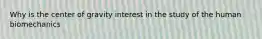 Why is the center of gravity interest in the study of the human biomechanics